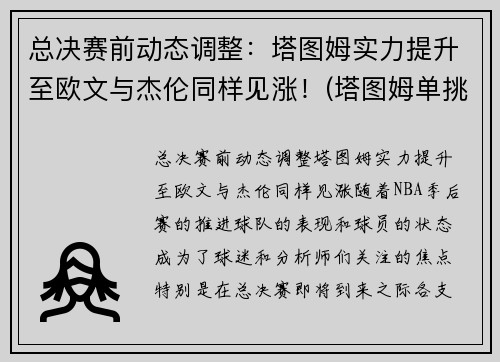 总决赛前动态调整：塔图姆实力提升至欧文与杰伦同样见涨！(塔图姆单挑

总决赛前动态调整塔图姆实力提升至欧文与杰伦同样见涨随着NBA季后赛的推进球队的表现和球员的状态成为了球迷和分析师们关注的焦点特别是在总决赛即将到来之际各支